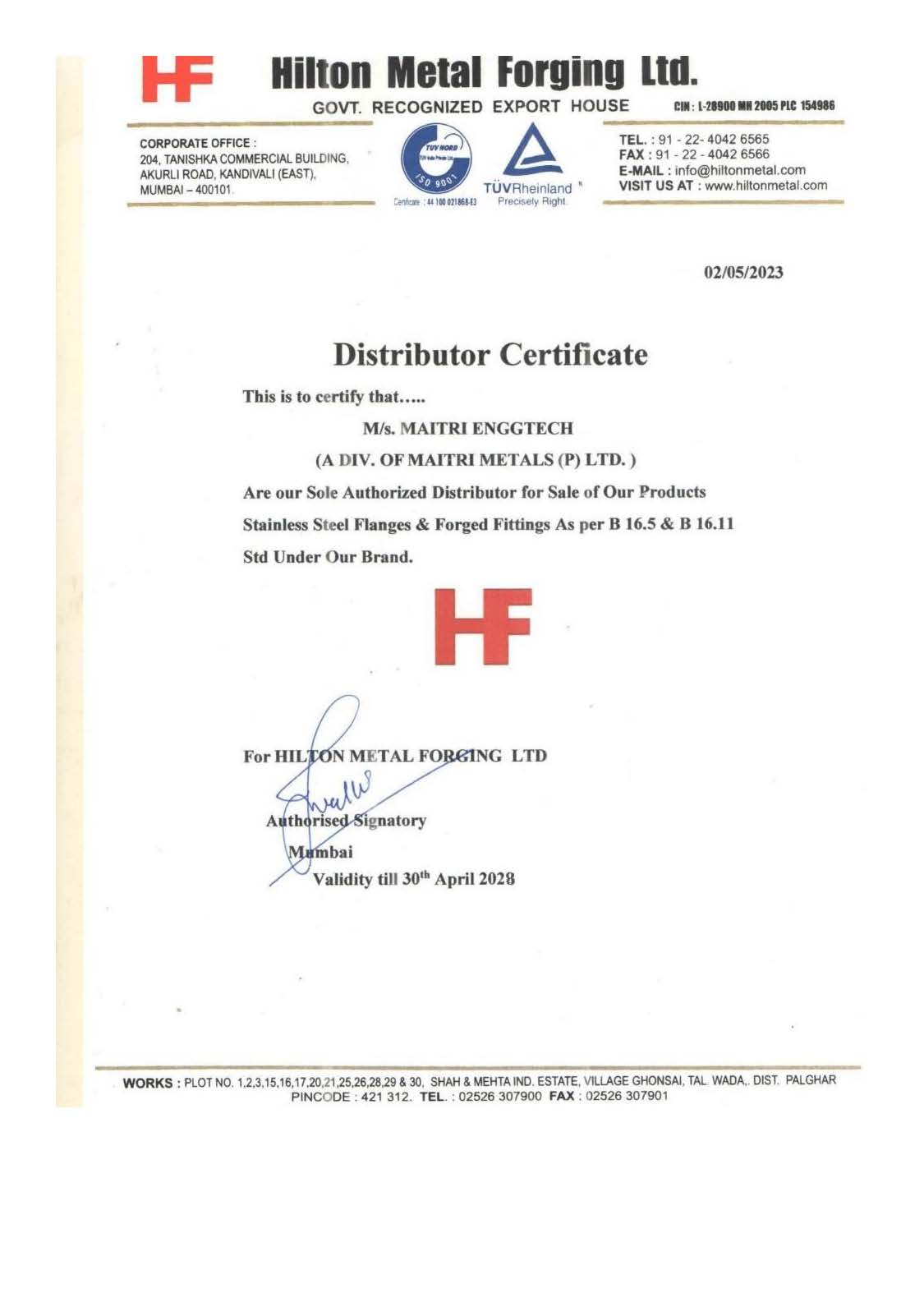 HF Hilton Metal Forging Ltd.

GOVT. RECOGNIZED EXPORT HOUSE CIN : L-28900 MH 2005 PLC 154986

CORPORATE OFFICE :
204, TANISHKA COMMERCIAL BUILDING, AKURLI ROAD, KANDIVALI (EAST), MUMBAI – 400101.

TUV NORD
ISO 9001
Certificate : 44 100 021868-E3

TÜVRheinland
Precisely Right.

TEL. : 91 - 22- 4042 6565
FAX : 91 - 22 - 4042 6566
E-MAIL : info@hiltonmetal.com
VISIT US AT : www.hiltonmetal.com

02/05/2023

Distributor Certificate

This is to certify that…..

M/s. MAITRI ENGGTECH

(A DIV. OF MAITRI METALS (P) LTD. )

Are our Sole Authorized Distributor for Sale of Our Products

Stainless Steel Flanges & Forged Fittings As per B 16.5 & B 16.11

Std Under Our Brand.

HF

For HILTON METAL FORGING LTD

Authorised Signatory

Mumbai

Validity till 30$^{th}$ April 2028

WORKS : PLOT NO. 1,2,3,15,16,17,20,21,25,26,28,29 & 30, SHAH & MEHTA IND. ESTATE, VILLAGE GHONSAI, TAL. WADA,. DIST. PALGHAR PINCODE : 421 312. TEL. : 02526 307900 FAX : 02526 307901